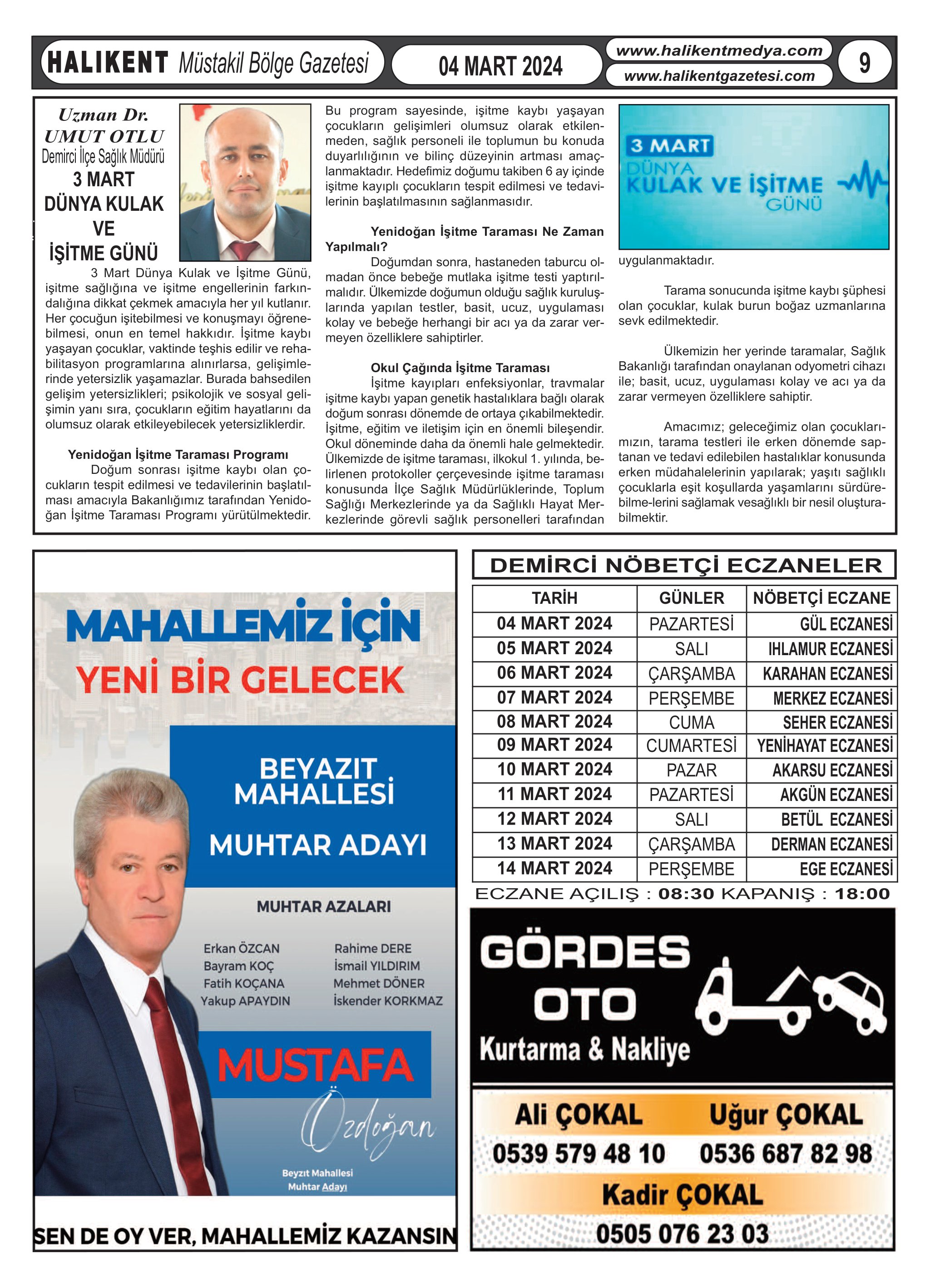 HALIKENT Müstakil Bölge Gazetesi

04 MART 2024

www.halikentmedya.com
www.halikentgazetesi.com

9

Uzman Dr.
UMUT OTLU
Demirci İlçe Sağlık Müdürü

3 MART
DÜNYA KULAK
VE
İŞİTME GÜNÜ

3 Mart Dünya Kulak ve İşitme Günü, işitme sağlığına ve işitme engellerinin farkındalığına dikkat çekmek amacıyla her yıl kutlanır. Her çocuğun işitebilmesi ve konuşmayı öğrenebilmesi, onun en temel hakkıdır. İşitme kaybı yaşayan çocuklar, vaktinde teşhis edilir ve rehabilitasyon programlarına alınırlarsa, gelişimlerinde yetersizlik yaşamazlar. Burada bahsedilen gelişim yetersizlikleri; psikolojik ve sosyal gelişimin yanı sıra, çocukların eğitim hayatlarını da olumsuz olarak etkileyebilecek yetersizliklerdir.

Yenidoğan İşitme Taraması Programı
Doğum sonrası işitme kaybı olan çocukların tespit edilmesi ve tedavilerinin başlatılması amacıyla Bakanlığımız tarafından Yenidoğan İşitme Taraması Programı yürütülmektedir. Bu program sayesinde, işitme kaybı yaşayan çocukların gelişimleri olumsuz olarak etkilenmeden, sağlık personeli ile toplumun bu konuda duyarlılığının ve bilinç düzeyinin artması amaçlanmaktadır. Hedefimiz doğumu takiben 6 ay içinde işitme kayıplı çocukların tespit edilmesi ve tedavilerinin başlatılmasının sağlanmasıdır.

Yenidoğan İşitme Taraması Ne Zaman Yapılmalı?
Doğumdan sonra, hastaneden taburcu olmadan önce bebeğe mutlaka işitme testi yaptırılmalıdır. Ülkemizde doğumun olduğu sağlık kuruluşlarında yapılan testler, basit, ucuz, uygulaması kolay ve bebeğe herhangi bir acı ya da zarar vermeyen özelliklere sahiptirler.

Okul Çağında İşitme Taraması
İşitme kayıpları enfeksiyonlar, travmalar işitme kaybı yapan genetik hastalıklara bağlı olarak doğum sonrası dönemde de ortaya çıkabilmektedir. İşitme, eğitim ve iletişim için en önemli bileşendir. Okul döneminde daha da önemli hale gelmektedir. Ülkemizde de işitme taraması, ilkokul 1. yılında, belirlenen protokoller çerçevesinde işitme taraması konusunda İlçe Sağlık Müdürlüklerinde, Toplum Sağlığı Merkezlerinde ya da Sağlıklı Hayat Merkezlerinde görevli sağlık personelleri tarafından

3 MART
DÜNYA
KULAK VE İŞİTME
GÜNÜ

uygulanmaktadır.

Tarama sonucunda işitme kaybı şüphesi olan çocuklar, kulak burun boğaz uzmanlarına sevk edilmektedir.

Ülkemizin her yerinde taramalar, Sağlık Bakanlığı tarafından onaylanan odyometri cihazı ile; basit, ucuz, uygulaması kolay ve acı ya da zarar vermeyen özelliklere sahiptir.

Amacımız; geleceğimiz olan çocuklarımızın, tarama testleri ile erken dönemde saptanan ve tedavi edilebilen hastalıklar konusunda erken müdahalelerinin yapılarak; yaşıtı sağlıklı çocuklarla eşit koşullarda yaşamlarını sürdürebilme-lerini sağlamak vesağlıklı bir nesil oluşturabilmektir.

MAHALLEMİZ İÇİN
YENİ BİR GELECEK

BEYAZIT MAHALLESİ
MUHTAR ADAYI

MUHTAR AZALARI

Erkan ÖZCAN
Bayram KOÇ
Fatih KOÇANA
Yakup APAYDIN

Rahime DERE
İsmail YILDIRIM
Mehmet DÖNER
İskender KORKMAZ

MUSTAFA
Özdoğan

Beyzıt Mahallesi
Muhtar Adayı

SEN DE OY VER, MAHALLEMİZ KAZANSIN

DEMİRCİ NÖBETÇİ ECZANELER

| TARİH | GÜNLER | NÖBETÇİ ECZANE |
|---|---|---|
| 04 MART 2024 | PAZARTESİ | GÜL ECZANESİ |
| 05 MART 2024 | SALI | IHLAMUR ECZANESİ |
| 06 MART 2024 | ÇARŞAMBA | KARAHAN ECZANESİ |
| 07 MART 2024 | PERŞEMBE | MERKEZ ECZANESİ |
| 08 MART 2024 | CUMA | SEHER ECZANESİ |
| 09 MART 2024 | CUMARTESİ | YENİHAYAT ECZANESİ |
| 10 MART 2024 | PAZAR | AKARSU ECZANESİ |
| 11 MART 2024 | PAZARTESİ | AKGÜN ECZANESİ |
| 12 MART 2024 | SALI | BETÜL ECZANESİ |
| 13 MART 2024 | ÇARŞAMBA | DERMAN ECZANESİ |
| 14 MART 2024 | PERŞEMBE | EGE ECZANESİ |

ECZANE AÇILIŞ : 08:30 KAPANIŞ : 18:00

GÖRDES OTO
Kurtarma & Nakliye

Ali ÇOKAL
0539 579 48 10
Uğur ÇOKAL
0536 687 82 98
Kadir ÇOKAL
0505 076 23 03